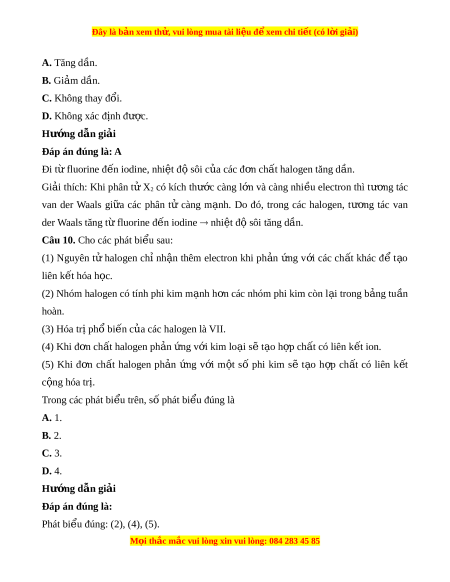 Đây là bản xem thử, vui lòng mua tài liệu để xem chi tiết (có lời giải)

A. Tăng dần.

B. Giảm dần.

C. Không thay đổi.

D. Không xác định được.

Hướng dẫn giải

Đáp án đúng là: A

Đi từ fluorine đến iodine, nhiệt độ sôi của các đơn chất halogen tăng dần.

Giải thích: Khi phân tử $X_2$ có kích thước càng lớn và càng nhiều electron thì tương tác van der Waals giữa các phân tử càng mạnh. Do đó, trong các halogen, tương tác van der Waals tăng từ fluorine đến iodine → nhiệt độ sôi tăng dần.

Câu 10. Cho các phát biểu sau:

(1) Nguyên tử halogen chỉ nhận thêm electron khi phản ứng với các chất khác để tạo liên kết hóa học.

(2) Nhóm halogen có tính phi kim mạnh hơn các nhóm phi kim còn lại trong bảng tuần hoàn.

(3) Hóa trị phổ biến của các halogen là VII.

(4) Khi đơn chất halogen phản ứng với kim loại sẽ tạo hợp chất có liên kết ion.

(5) Khi đơn chất halogen phản ứng với một số phi kim sẽ tạo hợp chất có liên kết cộng hóa trị.

Trong các phát biểu trên, số phát biểu đúng là

A. 1.

B. 2.

C. 3.

D. 4.

Hướng dẫn giải

Đáp án đúng là:

Phát biểu đúng: (2), (4), (5).

Mọi thắc mắc vui lòng xin vui lòng: 084 283 45 85